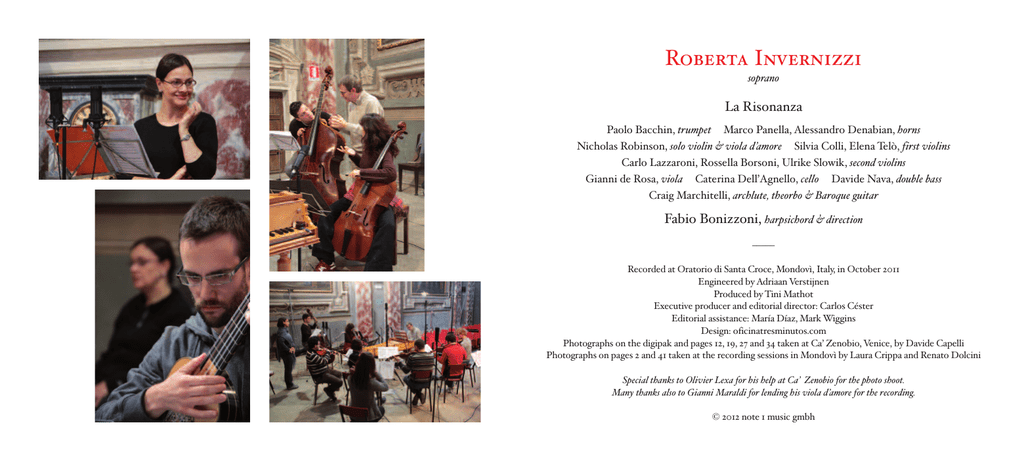 Roberta Invernizzi
soprano

La Risonanza

Paolo Bacchin, trumpet Marco Panella, Alessandro Denabian, horns
Nicholas Robinson, solo violin & viola d'amore Silvia Colli, Elena Telò, first violins
Carlo Lazzaroni, Rossella Borsoni, Ulrike Slowik, second violins
Gianni de Rosa, viola Caterina Dell'Agnello, cello Davide Nava, double bass
Craig Marchitelli, archlute, theorbo & Baroque guitar

Fabio Bonizzoni, harpsichord & direction

Recorded at Oratorio di Santa Croce, Mondovì, Italy, in October 2011
Engineered by Adriaan Verstijnen
Produced by Tini Mathot
Executive producer and editorial director: Carlos Céster
Editorial assistance: María Díaz, Mark Wiggins
Design: oficinatresminutos.com
Photographs on the digipak and pages 12, 19, 27 and 34 taken at Ca' Zenobio, Venice, by Davide Capelli
Photographs on pages 2 and 41 taken at the recording sessions in Mondovì by Laura Crippa and Renato Dolcini

Special thanks to Olivier Lexa for his help at Ca' Zenobio for the photo shoot.
Many thanks also to Gianni Maraldi for lending his viola d'amore for the recording.

© 2012 note 1 music gmbh